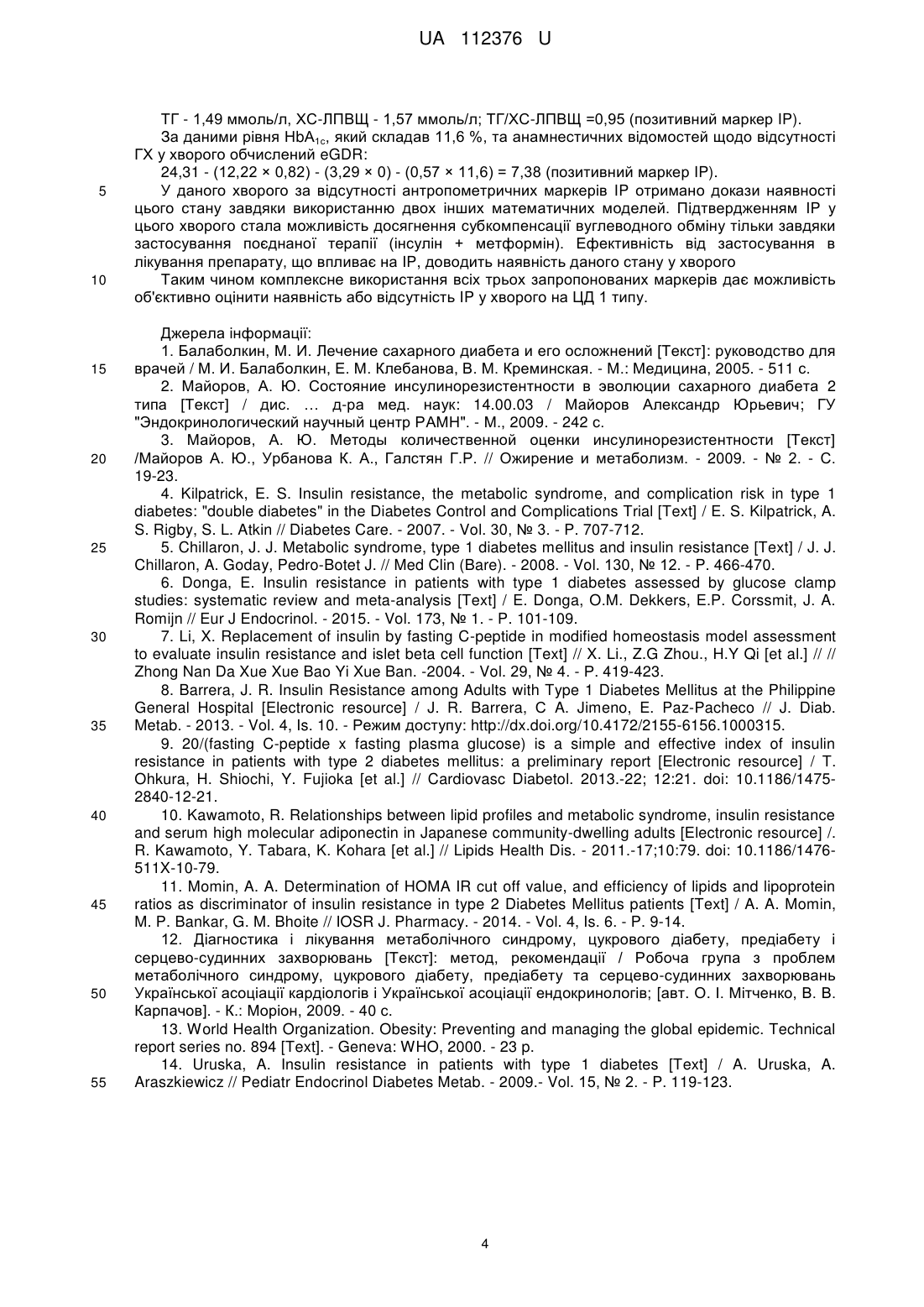 UA 112376 U

ТГ - 1,49 ммоль/л, ХС-ЛПВЩ - 1,57 ммоль/л; ТГ/ХС-ЛПВЩ =0,95 (позитивний маркер ІР).

За даними рівня $HbA_{1c}$, який складав 11,6 %, та анамнестичних відомостей щодо відсутності ГХ у хворого обчислений eGDR:

24,31 - (12,22 × 0,82) - (3,29 × 0) - (0,57 × 11,6) = 7,38 (позитивний маркер ІР).

5 У даного хворого за відсутності антропометричних маркерів ІР отримано докази наявності цього стану завдяки використанню двох інших математичних моделей. Підтвердженням ІР у цього хворого стала можливість досягнення субкомпенсації вуглеводного обміну тільки завдяки застосування поєднаної терапії (інсулін + метформін). Ефективність від застосування в лікування препарату, що впливає на ІР, доводить наявність даного стану у хворого

10 Таким чином комплексне використання всіх трьох запропонованих маркерів дає можливість об'єктивно оцінити наявність або відсутність ІР у хворого на ЦД 1 типу.

Джерела інформації:

1. Балаболкин, М. И. Лечение сахарного диабета и его осложнений [Текст]: руководство для 15 врачей / М. И. Балаболкин, Е. М. Клебанова, В. М. Креминская. - М.: Медицина, 2005. - 511 с.

2. Майоров, А. Ю. Состояние инсулинорезистентности в эволюции сахарного диабета 2 типа [Текст] / дис. … д-ра мед. наук: 14.00.03 / Майоров Александр Юрьевич; ГУ "Эндокринологический научный центр РАМН". - М., 2009. - 242 с.

3. Майоров, А. Ю. Методы количественной оценки инсулинорезистентности [Текст] 20 /Майоров А. Ю., Урбанова К. А., Галстян Г.Р. // Ожирение и метаболизм. - 2009. - № 2. - С. 19-23.

4. Kilpatrick, E. S. Insulin resistance, the metabolic syndrome, and complication risk in type 1 diabetes: "double diabetes" in the Diabetes Control and Complications Trial [Text] / E. S. Kilpatrick, A. S. Rigby, S. L. Atkin // Diabetes Care. - 2007. - Vol. 30, № 3. - P. 707-712.

25 5. Chillaron, J. J. Metabolic syndrome, type 1 diabetes mellitus and insulin resistance [Text] / J. J. Chillaron, A. Goday, Pedro-Botet J. // Med Clin (Bare). - 2008. - Vol. 130, № 12. - P. 466-470.

6. Donga, E. Insulin resistance in patients with type 1 diabetes assessed by glucose clamp studies: systematic review and meta-analysis [Text] / E. Donga, O.M. Dekkers, E.P. Corssmit, J. A. Romijn // Eur J Endocrinol. - 2015. - Vol. 173, № 1. - P. 101-109.

30 7. Li, X. Replacement of insulin by fasting C-peptide in modified homeostasis model assessment to evaluate insulin resistance and islet beta cell function [Text] // X. Li., Z.G Zhou., H.Y Qi [et al.] // // Zhong Nan Da Xue Xue Bao Yi Xue Ban. -2004. - Vol. 29, № 4. - P. 419-423.

8. Barrera, J. R. Insulin Resistance among Adults with Type 1 Diabetes Mellitus at the Philippine General Hospital [Electronic resource] / J. R. Barrera, C A. Jimeno, E. Paz-Pacheco // J. Diab. 35 Metab. - 2013. - Vol. 4, Is. 10. - Режим доступу: http://dx.doi.org/10.4172/2155-6156.1000315.

9. 20/(fasting C-peptide x fasting plasma glucose) is a simple and effective index of insulin resistance in patients with type 2 diabetes mellitus: a preliminary report [Electronic resource] / T. Ohkura, H. Shiochi, Y. Fujioka [et al.] // Cardiovasc Diabetol. 2013.-22; 12:21. doi: 10.1186/1475-2840-12-21.

40 10. Kawamoto, R. Relationships between lipid profiles and metabolic syndrome, insulin resistance and serum high molecular adiponectin in Japanese community-dwelling adults [Electronic resource] /. R. Kawamoto, Y. Tabara, K. Kohara [et al.] // Lipids Health Dis. - 2011.-17;10:79. doi: 10.1186/1476-511X-10-79.

11. Momin, A. A. Determination of HOMA IR cut off value, and efficiency of lipids and lipoprotein 45 ratios as discriminator of insulin resistance in type 2 Diabetes Mellitus patients [Text] / A. A. Momin, M. P. Bankar, G. M. Bhoite // IOSR J. Pharmacy. - 2014. - Vol. 4, Is. 6. - P. 9-14.

12. Діагностика і лікування метаболічного синдрому, цукрового діабету, предіабету і серцево-судинних захворювань [Текст]: метод, рекомендації / Робоча група з проблем метаболічного синдрому, цукрового діабету, предіабету та серцево-судинних захворювань 50 Української асоціації кардіологів і Української асоціації ендокринологів; [авт. О. І. Мітченко, В. В. Карпачов]. - К.: Моріон, 2009. - 40 с.

13. World Health Organization. Obesity: Preventing and managing the global epidemic. Technical report series no. 894 [Text]. - Geneva: WHO, 2000. - 23 p.

14. Uruska, A. Insulin resistance in patients with type 1 diabetes [Text] / A. Uruska, A. 55 Araszkiewicz // Pediatr Endocrinol Diabetes Metab. - 2009.- Vol. 15, № 2. - P. 119-123.

4